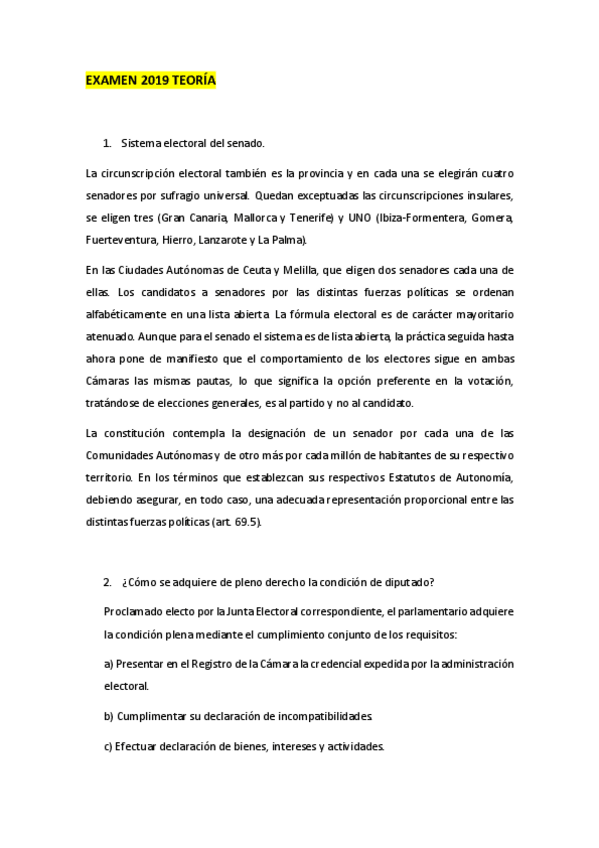 EXAMEN 2019 TEORÍA

1. Sistema electoral del senado.

La circunscripción electoral también es la provincia y en cada una se elegirán cuatro senadores por sufragio universal. Quedan exceptuadas las circunscripciones insulares, se eligen tres (Gran Canaria, Mallorca y Tenerife) y UNO (Ibiza-Formentera, Gomera, Fuerteventura, Hierro, Lanzarote y La Palma).

En las Ciudades Autónomas de Ceuta y Melilla, que eligen dos senadores cada una de ellas. Los candidatos a senadores por las distintas fuerzas políticas se ordenan alfabéticamente en una lista abierta. La fórmula electoral es de carácter mayoritario atenuado. Aunque para el senado el sistema es de lista abierta, la práctica seguida hasta ahora pone de manifiesto que el comportamiento de los electores sigue en ambas Cámaras las mismas pautas, lo que significa la opción preferente en la votación, tratándose de elecciones generales, es al partido y no al candidato.

La constitución contempla la designación de un senador por cada una de las Comunidades Autónomas y de otro más por cada millón de habitantes de su respectivo territorio. En los términos que establezcan sus respectivos Estatutos de Autonomía, debiendo asegurar, en todo caso, una adecuada representación proporcional entre las distintas fuerzas políticas (art. 69.5).

2. ¿Cómo se adquiere de pleno derecho la condición de diputado?

Proclamado electo por la Junta Electoral correspondiente, el parlamentario adquiere la condición plena mediante el cumplimiento conjunto de los requisitos:

a) Presentar en el Registro de la Cámara la credencial expedida por la administración electoral.

b) Cumplimentar su declaración de incompatibilidades.

c) Efectuar declaración de bienes, intereses y actividades.